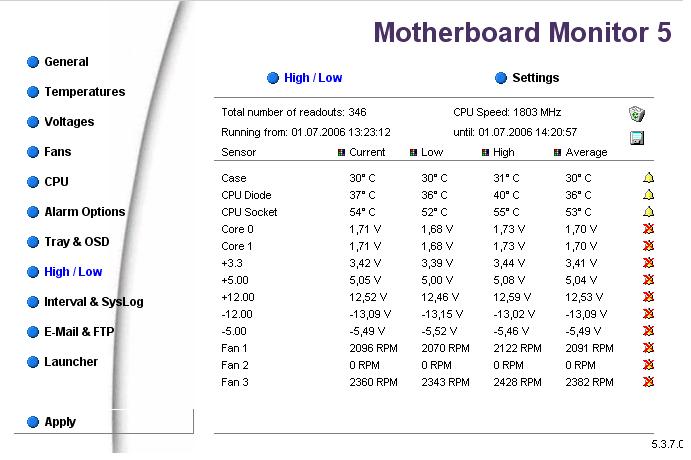 Motherboard Monitor 5

General
Temperatures
Voltages
Fans
CPU
Alarm Options
Tray & OSD
High / Low
Interval & SysLog
E-Mail & FTP
Launcher

Apply

High / Low
Settings

Total number of readouts: 346
CPU Speed: 1803 MHz
Running from: 01.07.2006 13:23:12
until: 01.07.2006 14:20:57

| Sensor | Current | Low | High | Average |
|---|---|---|---|---|
| Case | 30° C | 30° C | 31° C | 30° C |
| CPU Diode | 37° C | 36° C | 40° C | 36° C |
| CPU Socket | 54° C | 52° C | 55° C | 53° C |
| Core 0 | 1,71 V | 1,68 V | 1,73 V | 1,70 V |
| Core 1 | 1,71 V | 1,68 V | 1,73 V | 1,70 V |
| +3.3 | 3,42 V | 3,39 V | 3,44 V | 3,41 V |
| +5.00 | 5,05 V | 5,00 V | 5,08 V | 5,04 V |
| +12.00 | 12,52 V | 12,46 V | 12,59 V | 12,53 V |
| -12.00 | -13,09 V | -13,15 V | -13,02 V | -13,09 V |
| -5.00 | -5,49 V | -5,52 V | -5,46 V | -5,49 V |
| Fan 1 | 2096 RPM | 2070 RPM | 2122 RPM | 2091 RPM |
| Fan 2 | 0 RPM | 0 RPM | 0 RPM | 0 RPM |
| Fan 3 | 2360 RPM | 2343 RPM | 2428 RPM | 2382 RPM |

5.3.7.0